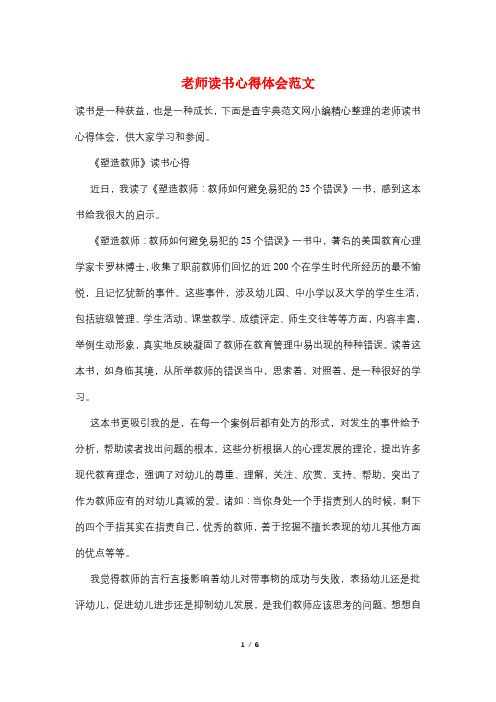 老师读书心得体会范文

读书是一种获益，也是一种成长，下面是查字典范文网小编精心整理的老师读书心得体会，供大家学习和参阅。

《塑造教师》读书心得

近日，我读了《塑造教师：教师如何避免易犯的25个错误》一书，感到这本书给我很大的启示。

《塑造教师：教师如何避免易犯的25个错误》一书中，著名的美国教育心理学家卡罗林博士，收集了职前教师们回忆的近200个在学生时代所经历的最不愉悦，且记忆犹新的事件。这些事件，涉及幼儿园、中小学以及大学的学生生活，包括班级管理、学生活动、课堂教学、成绩评定、师生交往等等方面，内容丰富，举例生动形象，真实地反映凝固了教师在教育管理中易出现的种种错误。读着这本书，如身临其境，从所举教师的错误当中，思索着、对照着，是一种很好的学习。

这本书更吸引我的是，在每一个案例后都有处方的形式，对发生的事件给予分析，帮助读者找出问题的根本。这些分析根据人的心理发展的理论，提出许多现代教育理念，强调了对幼儿的尊重、理解，关注、欣赏、支持、帮助，突出了作为教师应有的对幼儿真诚的爱。诸如：当你身处一个手指责别人的时候，剩下的四个手指其实在指责自己，优秀的教师，善于挖掘不擅长表现的幼儿其他方面的优点等等。

我觉得教师的言行直接影响着幼儿对带事物的成功与失败，表扬幼儿还是批评幼儿，促进幼儿进步还是抑制幼儿发展，是我们教师应该思考的问题。想想自

1 / 6